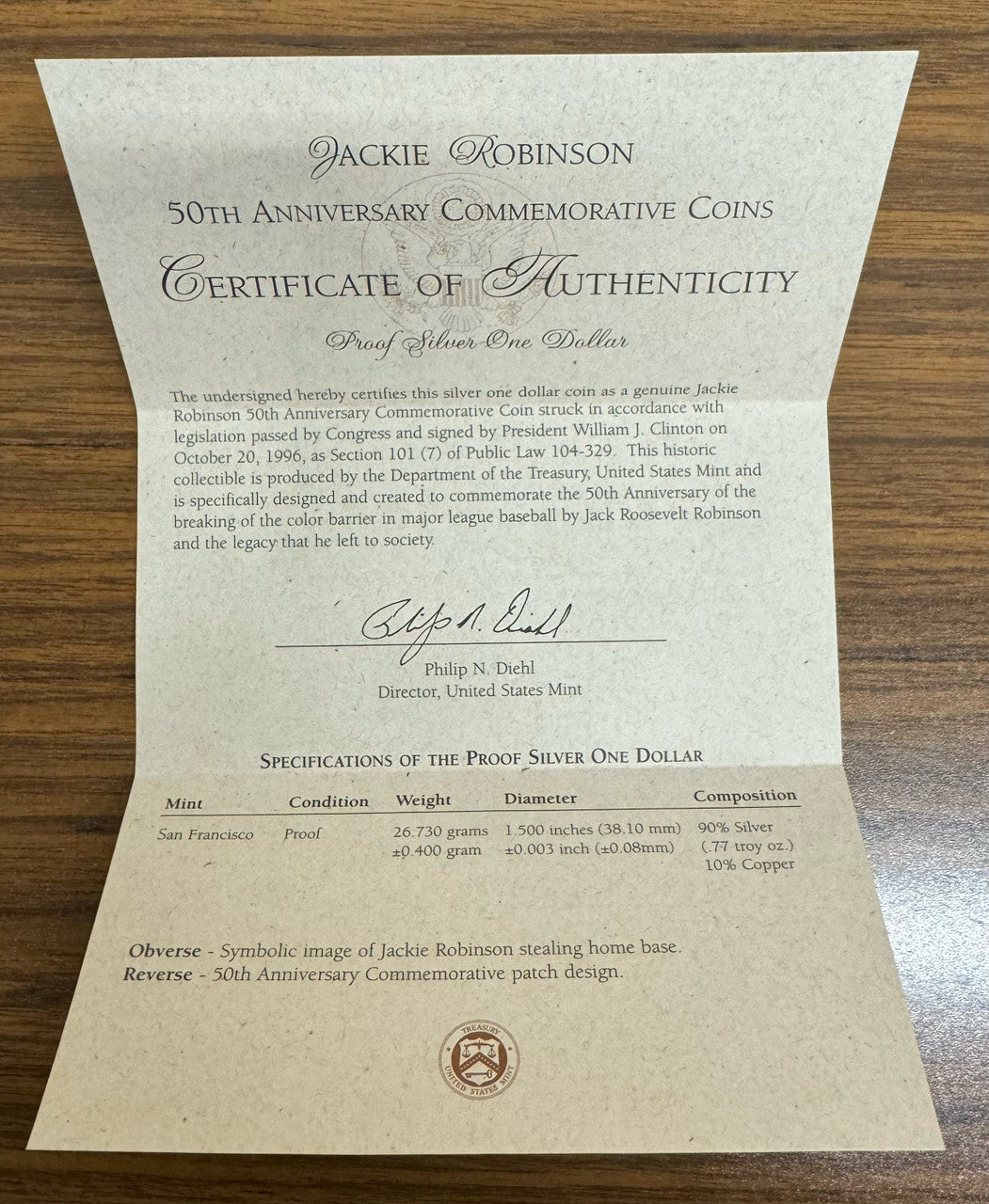 JACKIE ROBINSON
50TH ANNIVERSARY COMMEMORATIVE COINS
CERTIFICATE OF AUTHENTICITY
Proof Silver One Dollar

The undersigned hereby certifies this silver one dollar coin as a genuine Jackie Robinson 50th Anniversary Commemorative Coin struck in accordance with legislation passed by Congress and signed by President William J. Clinton on October 20, 1996, as Section 101 (7) of Public Law 104-329. This historic collectible is produced by the Department of the Treasury, United States Mint and is specifically designed and created to commemorate the 50th Anniversary of the breaking of the color barrier in major league baseball by Jack Roosevelt Robinson and the legacy that he left to society.

Philip N. Diehl

Philip N. Diehl
Director, United States Mint

SPECIFICATIONS OF THE PROOF SILVER ONE DOLLAR

| Mint | Condition | Weight | Diameter | Composition |
|---|---|---|---|---|
| San Francisco | Proof | 26.730 grams ±0.400 gram | 1.500 inches (38.10 mm) ±0.003 inch (±0.08mm) | 90% Silver (.77 troy oz.) 10% Copper |

Obverse - Symbolic image of Jackie Robinson stealing home base.
Reverse - 50th Anniversary Commemorative patch design.

TREASURY
UNITED STATES MINT